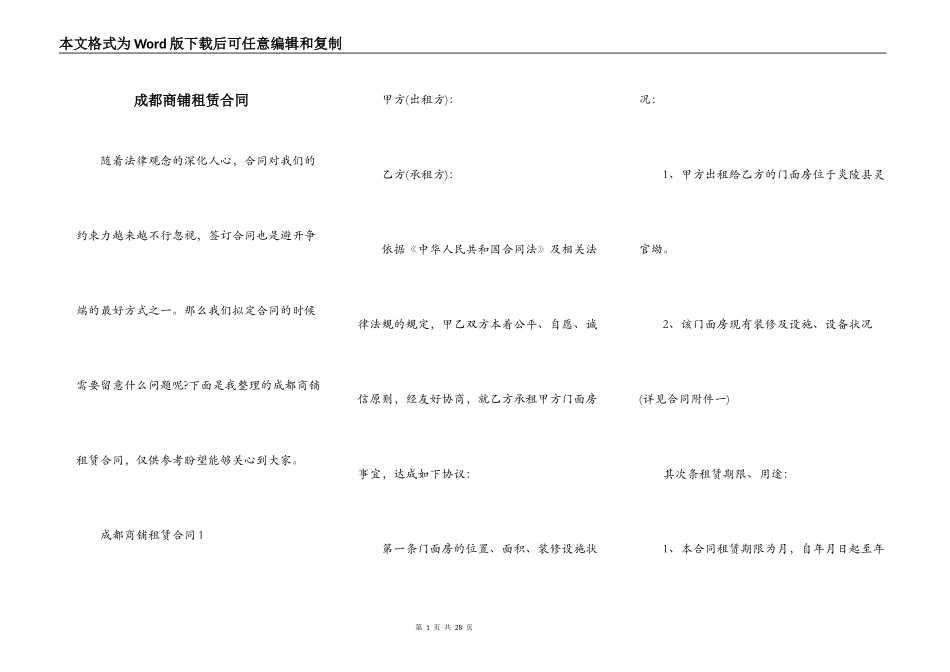 本文格式为Word版下载后可任意编辑和复制

成都商铺租赁合同

随着法律观念的深化人心，合同对我们的约束力越来越不行忽视，签订合同也是避开争端的最好方式之一。那么我们拟定合同的时候需要留意什么问题呢?下面是我整理的成都商铺租赁合同，仅供参考盼望能够关心到大家。

成都商铺租赁合同1

甲方(出租方):

乙方(承租方):

依据《中华人民共和国合同法》及相关法律法规的规定，甲乙双方本着公平、自愿、诚信原则，经友好协商，就乙方承租甲方门面房事宜，达成如下协议:

第一条门面房的位置、面积、装修设施状况:

1、甲方出租给乙方的门面房位于炎陵县灵官坳。

2、该门面房现有装修及设施、设备状况(详见合同附件一)

其次条租赁期限、用途:

1、本合同租赁期限为月，自年月日起至年

第 1 页 共 28 页